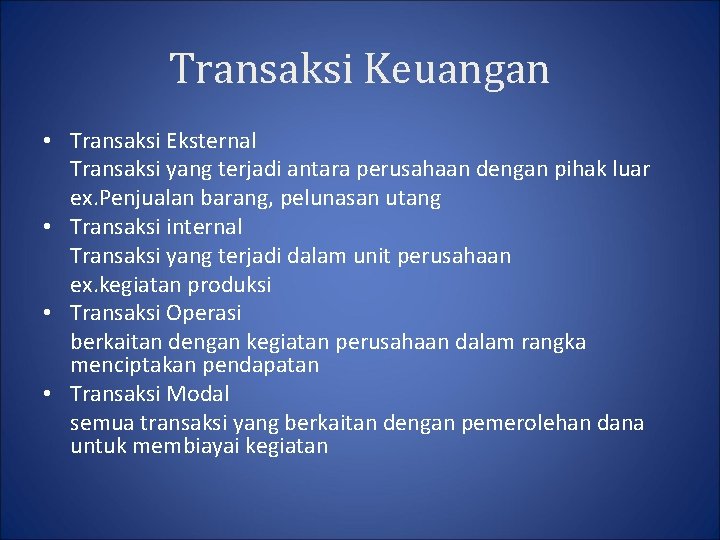 Transaksi Keuangan

• Transaksi Eksternal
Transaksi yang terjadi antara perusahaan dengan pihak luar
ex.Penjualan barang, pelunasan utang
• Transaksi internal
Transaksi yang terjadi dalam unit perusahaan
ex.kegiatan produksi
• Transaksi Operasi
berkaitan dengan kegiatan perusahaan dalam rangka menciptakan pendapatan
• Transaksi Modal
semua transaksi yang berkaitan dengan pemerolehan dana untuk membiayai kegiatan